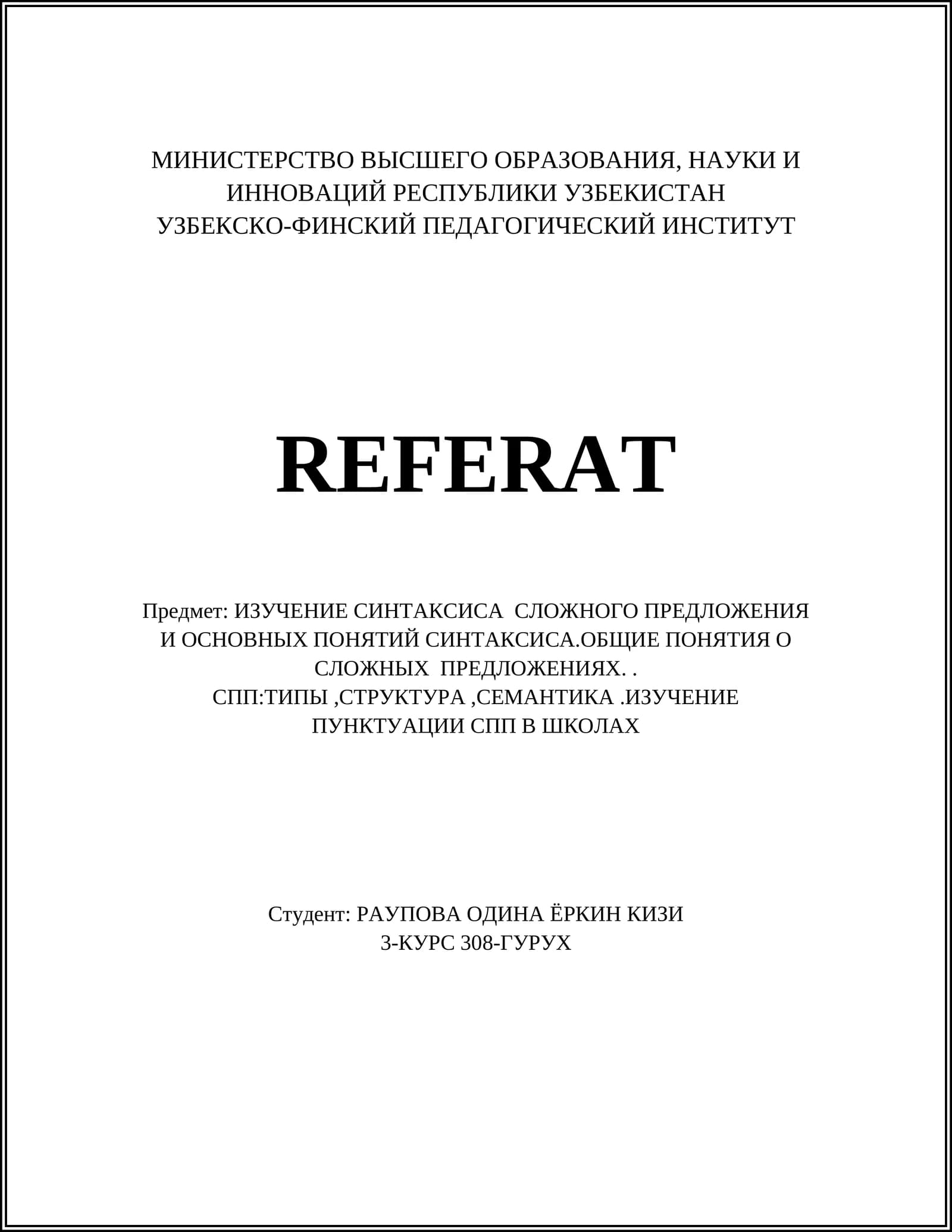 МИНИСТЕРСТВО ВЫСШЕГО ОБРАЗОВАНИЯ, НАУКИ И ИННОВАЦИЙ РЕСПУБЛИКИ УЗБЕКИСТАН
УЗБЕКСКО-ФИНСКИЙ ПЕДАГОГИЧЕСКИЙ ИНСТИТУТ

REFERAT

Предмет: ИЗУЧЕНИЕ СИНТАКСИСА СЛОЖНОГО ПРЕДЛОЖЕНИЯ И ОСНОВНЫХ ПОНЯТИЙ СИНТАКСИСА.ОБЩИЕ ПОНЯТИЯ О СЛОЖНЫХ ПРЕДЛОЖЕНИЯХ. .
СПП:ТИПЫ ,СТРУКТУРА ,СЕМАНТИКА .ИЗУЧЕНИЕ ПУНКТУАЦИИ СПП В ШКОЛАХ

Студент: РАУПОВА ОДИНА ЁРКИН КИЗИ
3-КУРС 308-ГУРУХ